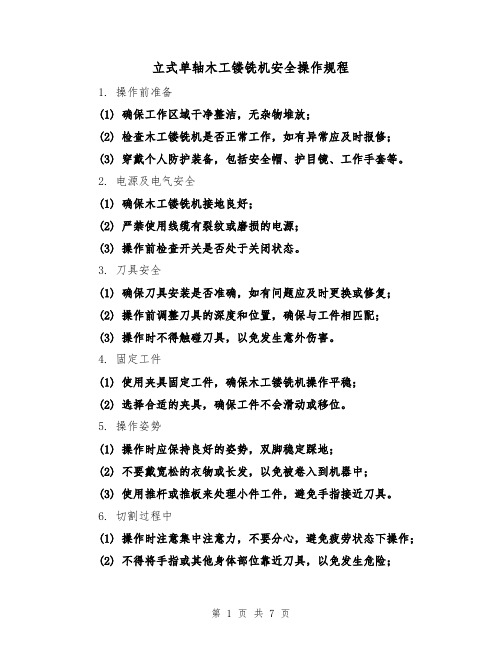 立式单轴木工镂铣机安全操作规程

1. 操作前准备

(1) 确保工作区域干净整洁，无杂物堆放；

(2) 检查木工镂铣机是否正常工作，如有异常应及时报修；

(3) 穿戴个人防护装备，包括安全帽、护目镜、工作手套等。

2. 电源及电气安全

(1) 确保木工镂铣机接地良好；

(2) 严禁使用线缆有裂纹或磨损的电源；

(3) 操作前检查开关是否处于关闭状态。

3. 刀具安全

(1) 确保刀具安装是否准确，如有问题应及时更换或修复；

(2) 操作前调整刀具的深度和位置，确保与工件相匹配；

(3) 操作时不得触碰刀具，以免发生意外伤害。

4. 固定工件

(1) 使用夹具固定工件，确保木工镂铣机操作平稳；

(2) 选择合适的夹具，确保工件不会滑动或移位。

5. 操作姿势

(1) 操作时应保持良好的姿势，双脚稳定踩地；

(2) 不要戴宽松的衣物或长发，以免被卷入到机器中；

(3) 使用推杆或推板来处理小件工件，避免手指接近刀具。

6. 切割过程中

(1) 操作时注意集中注意力，不要分心，避免疲劳状态下操作；

(2) 不得将手指或其他身体部位靠近刀具，以免发生危险；

第 1 页 共 7 页